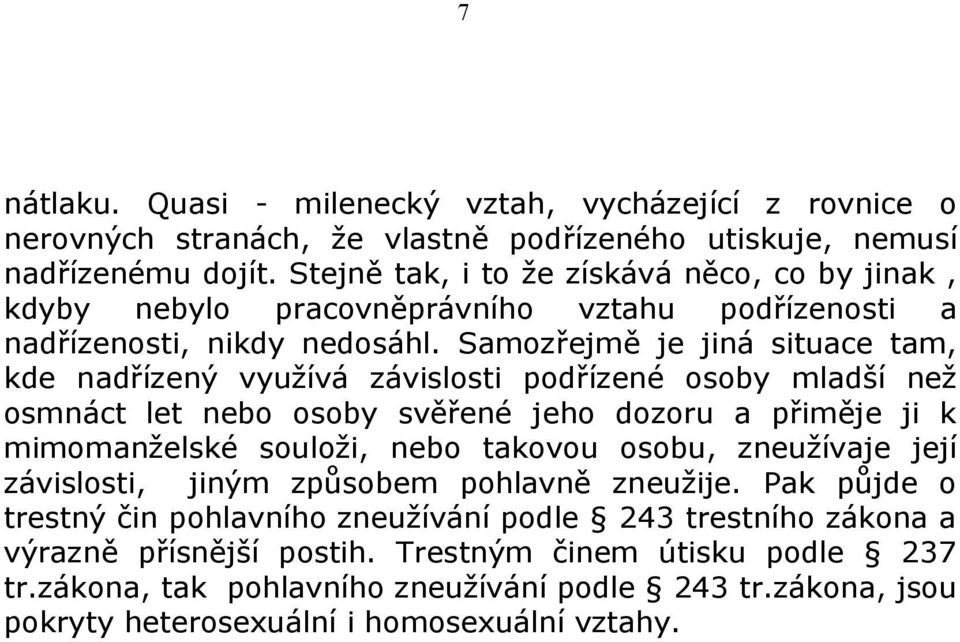 7

nátlaku. Quasi - milenecký vztah, vycházející z rovnice o nerovných stranách, že vlastně podřízeného utiskuje, nemusí nadřízenému dojít. Stejně tak, i to že získává něco, co by jinak , kdyby nebylo pracovněprávního vztahu podřízenosti a nadřízenosti, nikdy nedosáhl. Samozřejmě je jiná situace tam, kde nadřízený využívá závislosti podřízené osoby mladší než osmnáct let nebo osoby svěřené jeho dozoru a přiměje ji k mimomanželské souloži, nebo takovou osobu, zneužívaje její závislosti, jiným způsobem pohlavně zneužije. Pak půjde o trestný čin pohlavního zneužívání podle § 243 trestního zákona a výrazně přísnější postih. Trestným činem útisku podle § 237 tr.zákona, tak pohlavního zneužívání podle § 243 tr.zákona, jsou pokryty heterosexuální i homosexuální vztahy.